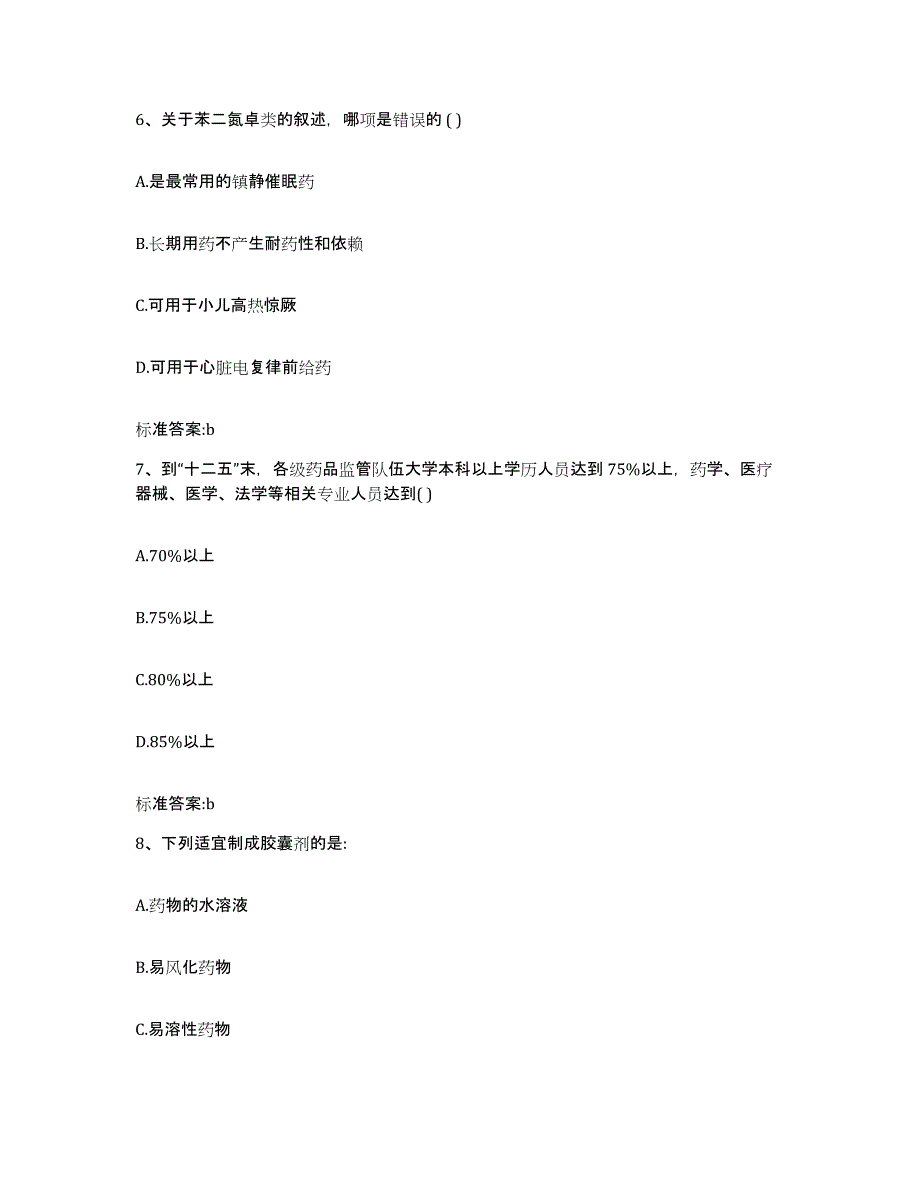 6、关于苯二氮卓类的叙述，哪项是错误的 ( )

A.是最常用的镇静催眠药

B.长期用药不产生耐药性和依赖

C.可用于小儿高热惊厥

D.可用于心脏电复律前给药

标准答案:b

7、到“十二五”末，各级药品监管队伍大学本科以上学历人员达到 75%以上，药学、医疗器械、医学、法学等相关专业人员达到( )

A.70%以上

B.75%以上

C.80%以上

D.85%以上

标准答案:b

8、下列适宜制成胶囊剂的是:

A.药物的水溶液

B.易风化药物

C.易溶性药物